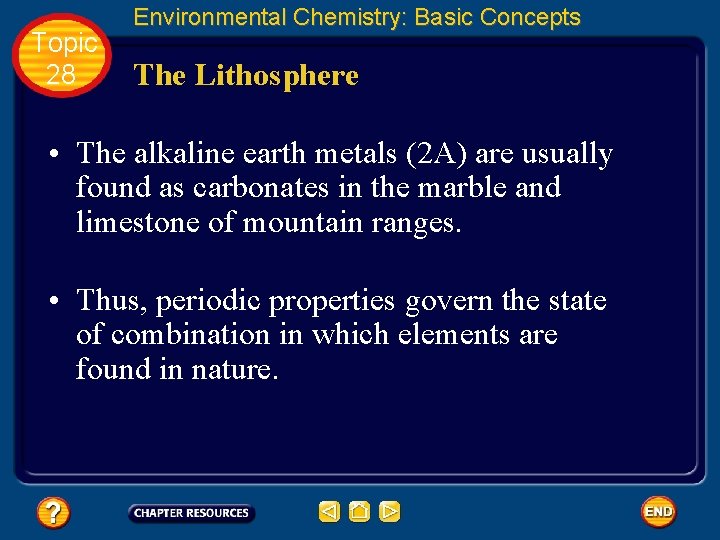 Environmental Chemistry: Basic Concepts

Topic 28

The Lithosphere

• The alkaline earth metals (2A) are usually found as carbonates in the marble and limestone of mountain ranges.

• Thus, periodic properties govern the state of combination in which elements are found in nature.

?

CHAPTER RESOURCES

END